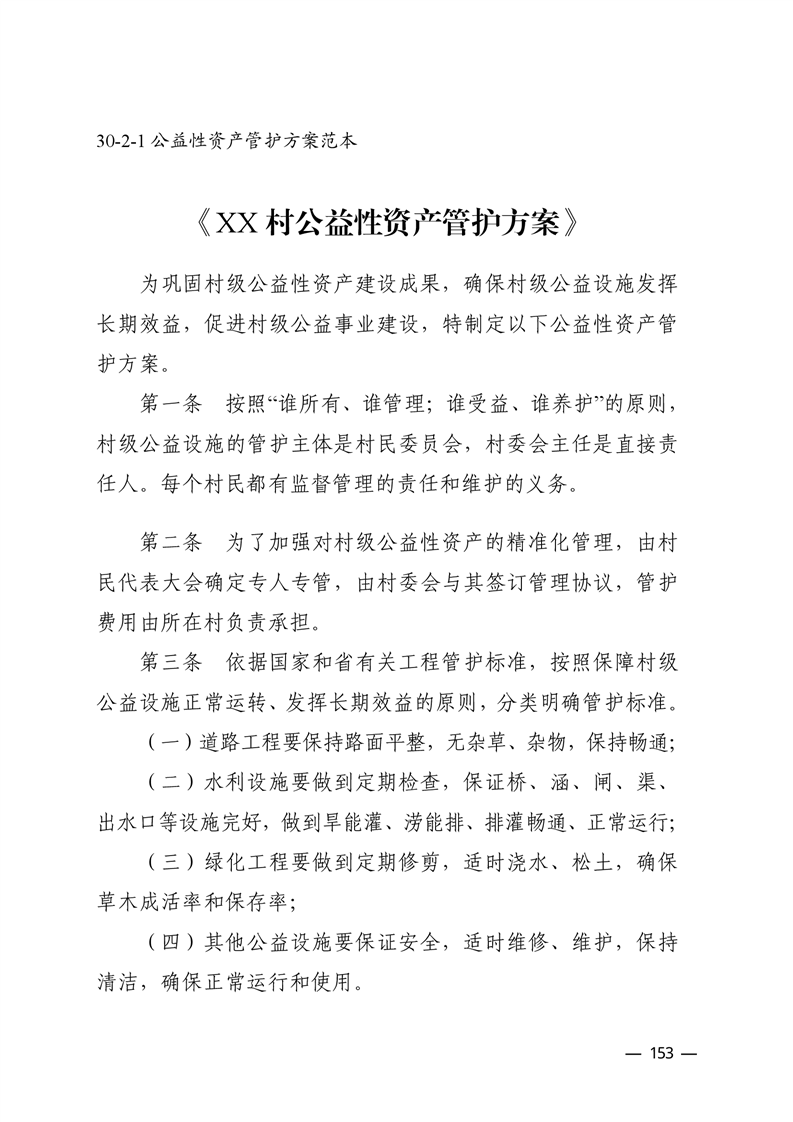 30-2-1 公益性资产管护方案范本

《XX 村公益性资产管护方案》

为巩固村级公益性资产建设成果，确保村级公益设施发挥长期效益，促进村级公益事业建设，特制定以下公益性资产管护方案。

第一条　按照“谁所有、谁管理；谁受益、谁养护”的原则，村级公益设施的管护主体是村民委员会，村委会主任是直接责任人。每个村民都有监督管理的责任和维护的义务。

第二条　为了加强对村级公益性资产的精准化管理，由村民代表大会确定专人专管，由村委会与其签订管理协议，管护费用由所在村负责承担。

第三条　依据国家和省有关工程管护标准，按照保障村级公益设施正常运转、发挥长期效益的原则，分类明确管护标准。

（一）道路工程要保持路面平整，无杂草、杂物，保持畅通；

（二）水利设施要做到定期检查，保证桥、涵、闸、渠、出水口等设施完好，做到旱能灌、涝能排、排灌畅通、正常运行；

（三）绿化工程要做到定期修剪，适时浇水、松土，确保草木成活率和保存率；

（四）其他公益设施要保证安全，适时维修、维护，保持清洁，确保正常运行和使用。

— 153 —